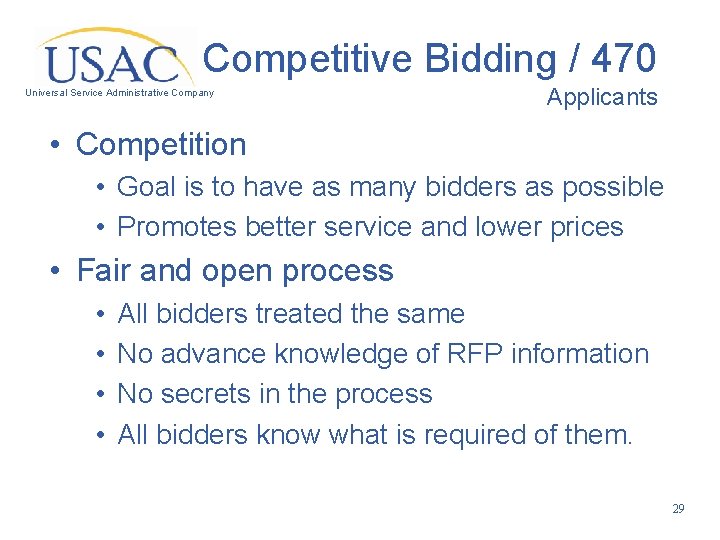 USAC
Universal Service Administrative Company

Competitive Bidding / 470
Applicants

• Competition
 • Goal is to have as many bidders as possible
 • Promotes better service and lower prices
• Fair and open process
 • All bidders treated the same
 • No advance knowledge of RFP information
 • No secrets in the process
 • All bidders know what is required of them.

29